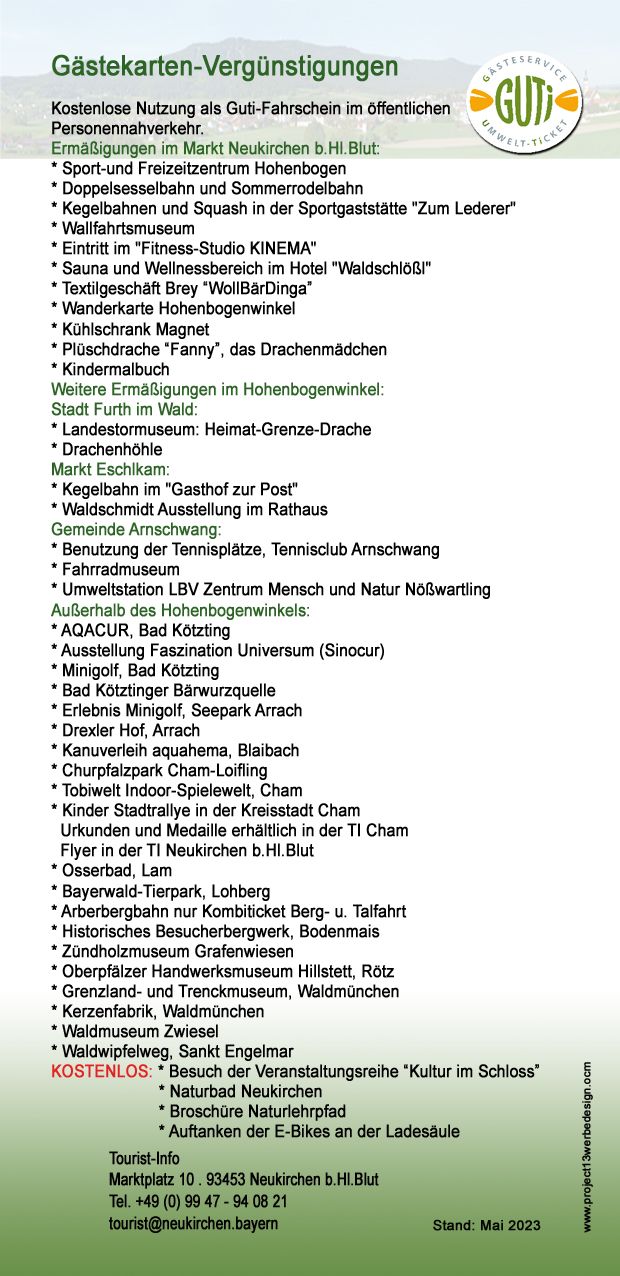 Gästekarten-Vergünstigungen

GÄSTESERVICE
GUTi
UMWELT-TICKET

Kostenlose Nutzung als Guti-Fahrschein im öffentlichen Personennahverkehr.
Ermäßigungen im Markt Neukirchen b.Hl.Blut:
* Sport-und Freizeitzentrum Hohenbogen
* Doppelsesselbahn und Sommerrodelbahn
* Kegelbahnen und Squash in der Sportgaststätte "Zum Lederer"
* Wallfahrtsmuseum
* Eintritt im "Fitness-Studio KINEMA"
* Sauna und Wellnessbereich im Hotel "Waldschlößl"
* Textilgeschäft Brey “WollBärDinga”
* Wanderkarte Hohenbogenwinkel
* Kühlschrank Magnet
* Plüschdrache “Fanny”, das Drachenmädchen
* Kindermalbuch
Weitere Ermäßigungen im Hohenbogenwinkel:
Stadt Furth im Wald:
* Landestormuseum: Heimat-Grenze-Drache
* Drachenhöhle
Markt Eschlkam:
* Kegelbahn im "Gasthof zur Post"
* Waldschmidt Ausstellung im Rathaus
Gemeinde Arnschwang:
* Benutzung der Tennisplätze, Tennisclub Arnschwang
* Fahrradmuseum
* Umweltstation LBV Zentrum Mensch und Natur Nößwartling
Außerhalb des Hohenbogenwinkels:
* AQACUR, Bad Kötzting
* Ausstellung Faszination Universum (Sinocur)
* Minigolf, Bad Kötzting
* Bad Kötztinger Bärwurzquelle
* Erlebnis Minigolf, Seepark Arrach
* Drexler Hof, Arrach
* Kanuverleih aquahema, Blaibach
* Churpfalzpark Cham-Loifling
* Tobiwelt Indoor-Spielewelt, Cham
* Kinder Stadtrallye in der Kreisstadt Cham
Urkunden und Medaille erhältlich in der TI Cham
Flyer in der TI Neukirchen b.Hl.Blut
* Osserbad, Lam
* Bayerwald-Tierpark, Lohberg
* Arberbergbahn nur Kombiticket Berg- u. Talfahrt
* Historisches Besucherbergwerk, Bodenmais
* Zündholzmuseum Grafenwiesen
* Oberpfälzer Handwerksmuseum Hillstett, Rötz
* Grenzland- und Trenckmuseum, Waldmünchen
* Kerzenfabrik, Waldmünchen
* Waldmuseum Zwiesel
* Waldwipfelweg, Sankt Engelmar
KOSTENLOS: * Besuch der Veranstaltungsreihe “Kultur im Schloss”
* Naturbad Neukirchen
* Broschüre Naturlehrpfad
* Auftanken der E-Bikes an der Ladesäule

Tourist-Info
Marktplatz 10 . 93453 Neukirchen b.Hl.Blut
Tel. +49 (0) 99 47 - 94 08 21
tourist@neukirchen.bayern

Stand: Mai 2023

www.project13werbedesign.com